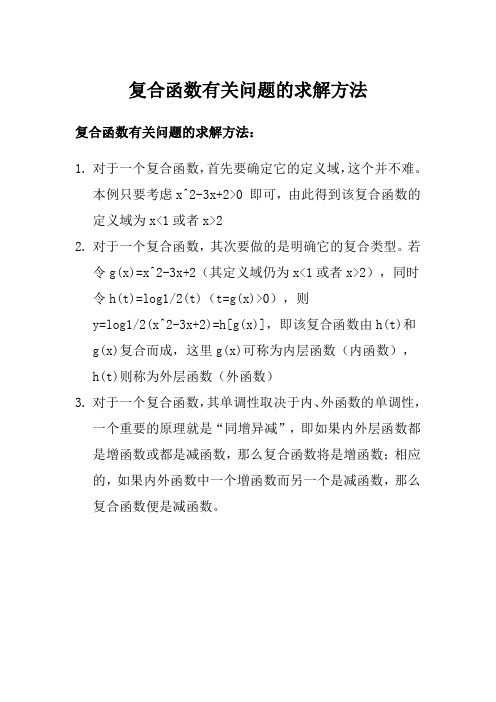 复合函数有关问题的求解方法

复合函数有关问题的求解方法：

1. 对于一个复合函数，首先要确定它的定义域，这个并不难。本例只要考虑 x^2-3x+2>0 即可，由此得到该复合函数的定义域为 x<1 或者 x>2

2. 对于一个复合函数，其次要做的是明确它的复合类型。若令 g(x)=x^2-3x+2（其定义域仍为 x<1 或者 x>2），同时令 h(t)=log1/2(t)（t=g(x)>0），则 y=log1/2(x^2-3x+2)=h[g(x)]，即该复合函数由 h(t)和 g(x)复合而成，这里 g(x)可称为内层函数（内函数），h(t)则称为外层函数（外函数）

3. 对于一个复合函数，其单调性取决于内、外函数的单调性，一个重要的原理就是“同增异减”，即如果内外层函数都是增函数或都是减函数，那么复合函数将是增函数；相应的，如果内外函数中一个增函数而另一个是减函数，那么复合函数便是减函数。